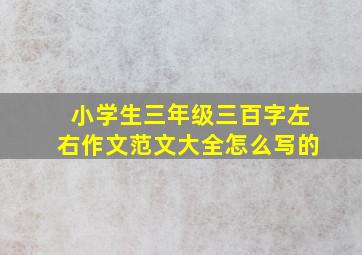 小学生三年级三百字左右作文范文大全怎么写的